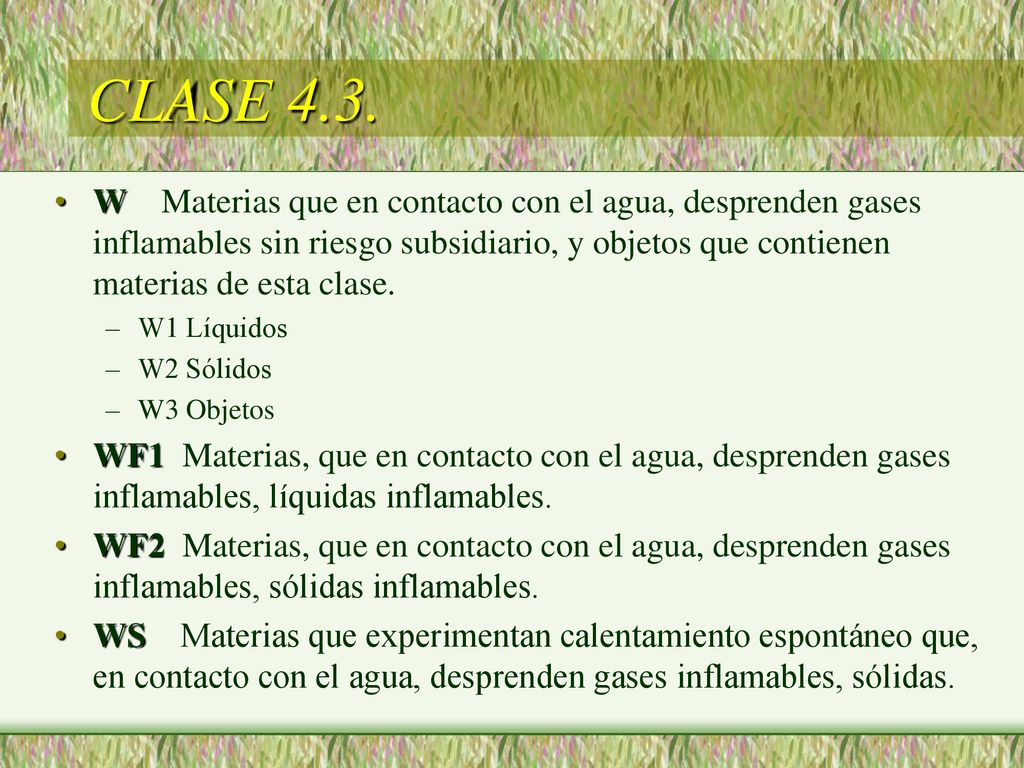 CLASE 4.3.

• W Materias que en contacto con el agua, desprenden gases inflamables sin riesgo subsidiario, y objetos que contienen materias de esta clase.
– W1 Líquidos
– W2 Sólidos
– W3 Objetos
• WF1 Materias, que en contacto con el agua, desprenden gases inflamables, líquidas inflamables.
• WF2 Materias, que en contacto con el agua, desprenden gases inflamables, sólidas inflamables.
• WS Materias que experimentan calentamiento espontáneo que, en contacto con el agua, desprenden gases inflamables, sólidas.